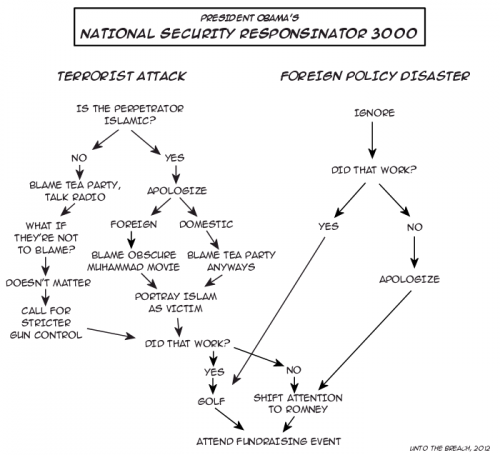 PRESIDENT OBAMA'S
NATIONAL SECURITY RESPONSINATOR 3000

TERRORIST ATTACK

IS THE PERPETRATOR ISLAMIC?

NO

YES

BLAME TEA PARTY, TALK RADIO

APOLOGIZE

WHAT IF THEY'RE NOT TO BLAME?

FOREIGN

DOMESTIC

BLAME OBSCURE MUHAMMAD MOVIE

BLAME TEA PARTY ANYWAYS

DOESN'T MATTER

PORTRAY ISLAM AS VICTIM

CALL FOR STRICTER GUN CONTROL

DID THAT WORK?

YES

NO

GOLF

SHIFT ATTENTION TO ROMNEY

ATTEND FUNDRAISING EVENT

FOREIGN POLICY DISASTER

IGNORE

DID THAT WORK?

YES

NO

APOLOGIZE

UNTO THE BREACH, 2012